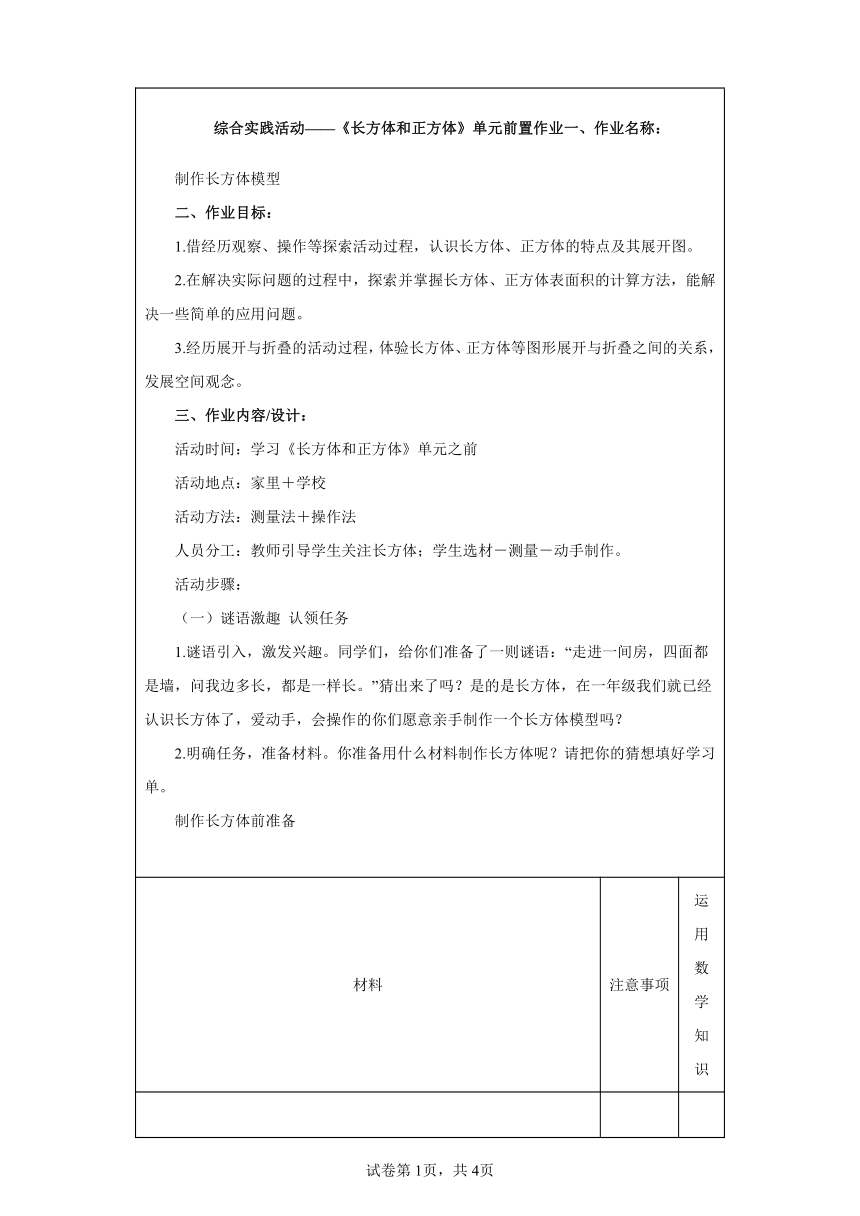 综合实践活动——《长方体和正方体》单元前置作业一、作业名称：

制作长方体模型

二、作业目标：

1.借经历观察、操作等探索活动过程，认识长方体、正方体的特点及其展开图。

2.在解决实际问题的过程中，探索并掌握长方体、正方体表面积的计算方法，能解决一些简单的应用问题。

3.经历展开与折叠的活动过程，体验长方体、正方体等图形展开与折叠之间的关系，发展空间观念。

三、作业内容/设计：

活动时间：学习《长方体和正方体》单元之前

活动地点：家里＋学校

活动方法：测量法＋操作法

人员分工：教师引导学生关注长方体；学生选材－测量－动手制作。

活动步骤：

（一）谜语激趣 认领任务

1.谜语引入，激发兴趣。同学们，给你们准备了一则谜语：“走进一间房，四面都是墙，问我边多长，都是一样长。”猜出来了吗？是的是长方体，在一年级我们就已经认识长方体了，爱动手，会操作的你们愿意亲手制作一个长方体模型吗？

2.明确任务，准备材料。你准备用什么材料制作长方体呢？请把你的猜想填好学习单。

制作长方体前准备

| 材料 | 注意事项 | 运用数学知识 |
|---|---|---|
| | | |

试卷第1页，共4页